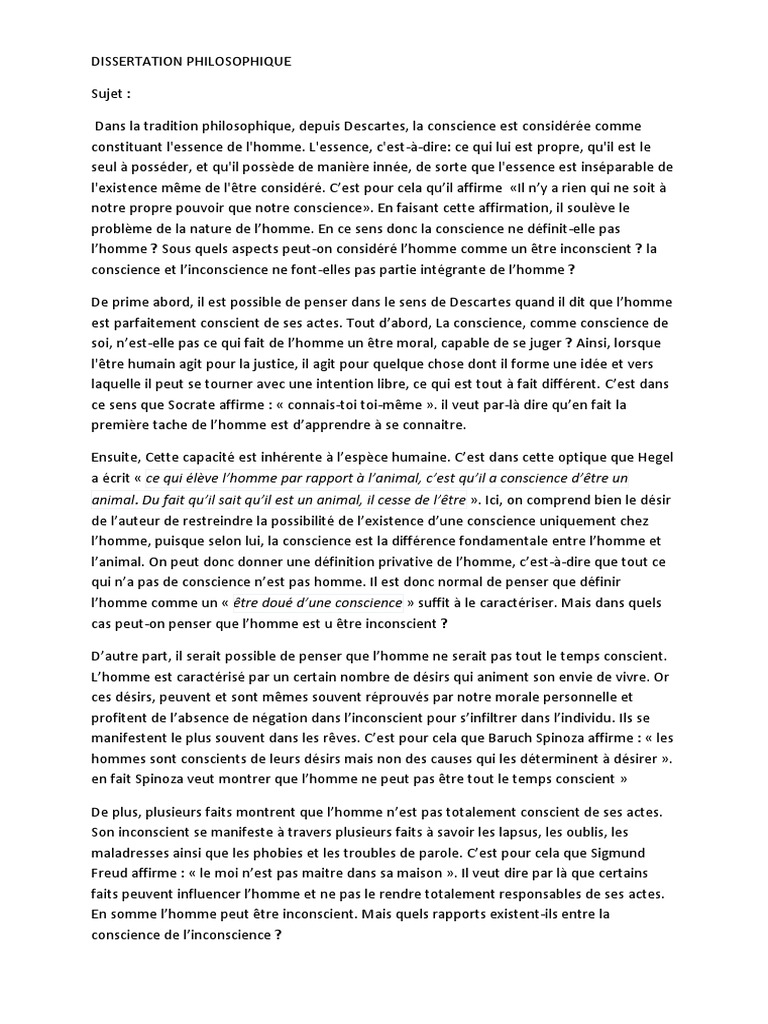 DISSERTATION PHILOSOPHIQUE

Sujet :

Dans la tradition philosophique, depuis Descartes, la conscience est considérée comme constituant l'essence de l'homme. L'essence, c'est-à-dire: ce qui lui est propre, qu'il est le seul à posséder, et qu'il possède de manière innée, de sorte que l'essence est inséparable de l'existence même de l'être considéré. C'est pour cela qu'il affirme «Il n'y a rien qui ne soit à notre propre pouvoir que notre conscience». En faisant cette affirmation, il soulève le problème de la nature de l'homme. En ce sens donc la conscience ne définit-elle pas l'homme ? Sous quels aspects peut-on considéré l'homme comme un être inconscient ? la conscience et l'inconscience ne font-elles pas partie intégrante de l'homme ?

De prime abord, il est possible de penser dans le sens de Descartes quand il dit que l'homme est parfaitement conscient de ses actes. Tout d'abord, La conscience, comme conscience de soi, n'est-elle pas ce qui fait de l'homme un être moral, capable de se juger ? Ainsi, lorsque l'être humain agit pour la justice, il agit pour quelque chose dont il forme une idée et vers laquelle il peut se tourner avec une intention libre, ce qui est tout à fait différent. C'est dans ce sens que Socrate affirme : « connais-toi toi-même ». il veut par-là dire qu'en fait la première tache de l'homme est d'apprendre à se connaitre.

Ensuite, Cette capacité est inhérente à l'espèce humaine. C'est dans cette optique que Hegel a écrit « ce qui élève l'homme par rapport à l'animal, c'est qu'il a conscience d'être un animal. Du fait qu'il sait qu'il est un animal, il cesse de l'être ». Ici, on comprend bien le désir de l'auteur de restreindre la possibilité de l'existence d'une conscience uniquement chez l'homme, puisque selon lui, la conscience est la différence fondamentale entre l'homme et l'animal. On peut donc donner une définition privative de l'homme, c'est-à-dire que tout ce qui n'a pas de conscience n'est pas homme. Il est donc normal de penser que définir l'homme comme un « être doué d'une conscience » suffit à le caractériser. Mais dans quels cas peut-on penser que l'homme est u être inconscient ?

D'autre part, il serait possible de penser que l'homme ne serait pas tout le temps conscient. L'homme est caractérisé par un certain nombre de désirs qui animent son envie de vivre. Or ces désirs, peuvent et sont mêmes souvent réprouvés par notre morale personnelle et profitent de l'absence de négation dans l'inconscient pour s'infiltrer dans l'individu. Ils se manifestent le plus souvent dans les rêves. C'est pour cela que Baruch Spinoza affirme : « les hommes sont conscients de leurs désirs mais non des causes qui les déterminent à désirer ». en fait Spinoza veut montrer que l'homme ne peut pas être tout le temps conscient »

De plus, plusieurs faits montrent que l'homme n'est pas totalement conscient de ses actes. Son inconscient se manifeste à travers plusieurs faits à savoir les lapsus, les oublis, les maladresses ainsi que les phobies et les troubles de parole. C'est pour cela que Sigmund Freud affirme : « le moi n'est pas maitre dans sa maison ». Il veut dire par là que certains faits peuvent influencer l'homme et ne pas le rendre totalement responsables de ses actes. En somme l'homme peut être inconscient. Mais quels rapports existent-ils entre la conscience de l'inconscience ?